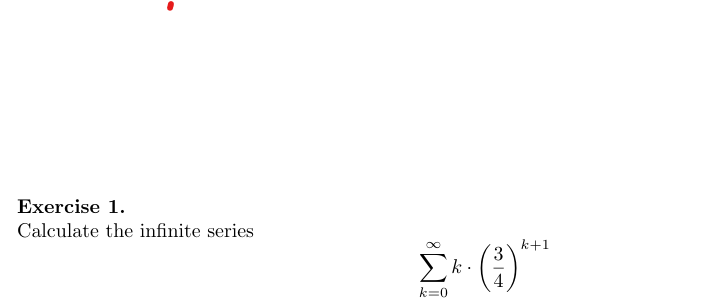 Exercise 1.
Calculate the infinite series

$$\sum_{k=0}^{\infty} k \cdot \left(\frac{3}{4}\right)^{k+1}$$